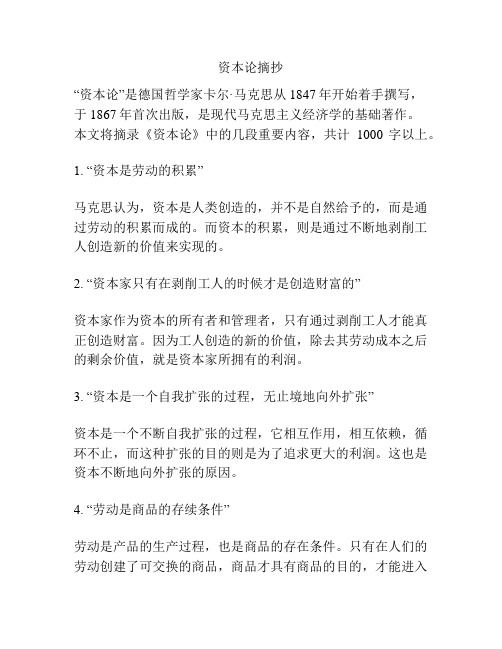 资本论摘抄

“资本论”是德国哲学家卡尔·马克思从 1847 年开始着手撰写，于 1867 年首次出版，是现代马克思主义经济学的基础著作。本文将摘录《资本论》中的几段重要内容，共计 1000 字以上。

1. “资本是劳动的积累”

马克思认为，资本是人类创造的，并不是自然给予的，而是通过劳动的积累而成的。而资本的积累，则是通过不断地剥削工人创造新的价值来实现的。

2. “资本家只有在剥削工人的时候才是创造财富的”

资本家作为资本的所有者和管理者，只有通过剥削工人才能真正创造财富。因为工人创造的新的价值，除去其劳动成本之后的剩余价值，就是资本家所拥有的利润。

3. “资本是一个自我扩张的过程，无止境地向外扩张”

资本是一个不断自我扩张的过程，它相互作用，相互依赖，循环不止，而这种扩张的目的则是为了追求更大的利润。这也是资本不断地向外扩张的原因。

4. “劳动是商品的存续条件”

劳动是产品的生产过程，也是商品的存在条件。只有在人们的劳动创建了可交换的商品，商品才具有商品的目的，才能进入